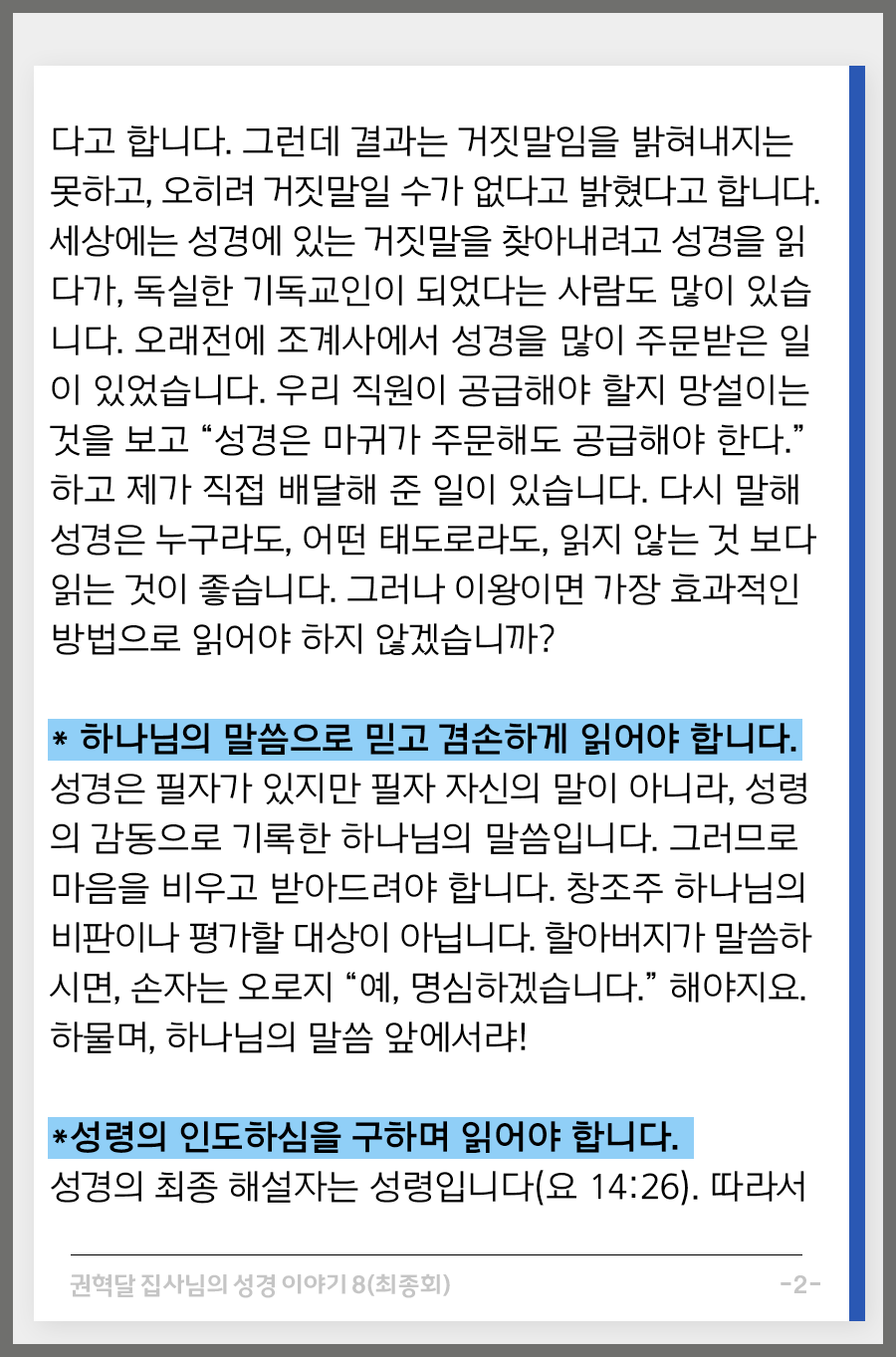 다고 합니다. 그런데 결과는 거짓말임을 밝혀내지는 못하고, 오히려 거짓말일 수가 없다고 밝혔다고 합니다. 세상에는 성경에 있는 거짓말을 찾아내려고 성경을 읽다가, 독실한 기독교인이 되었다는 사람도 많이 있습니다. 오래전에 조계사에서 성경을 많이 주문받은 일이 있었습니다. 우리 직원이 공급해야 할지 망설이는 것을 보고 “성경은 마귀가 주문해도 공급해야 한다.” 하고 제가 직접 배달해 준 일이 있습니다. 다시 말해 성경은 누구라도, 어떤 태도로라도, 읽지 않는 것 보다 읽는 것이 좋습니다. 그러나 이왕이면 가장 효과적인 방법으로 읽어야 하지 않겠습니까?

* 하나님의 말씀으로 믿고 겸손하게 읽어야 합니다.
성경은 필자가 있지만 필자 자신의 말이 아니라, 성령의 감동으로 기록한 하나님의 말씀입니다. 그러므로 마음을 비우고 받아드려야 합니다. 창조주 하나님의 비판이나 평가할 대상이 아닙니다. 할아버지가 말씀하시면, 손자는 오로지 “예, 명심하겠습니다.” 해야지요. 하물며, 하나님의 말씀 앞에서랴!

*성령의 인도하심을 구하며 읽어야 합니다.
성경의 최종 해설자는 성령입니다(요 14:26). 따라서

권혁달 집사님의 성경 이야기 8(최종회)
-2-